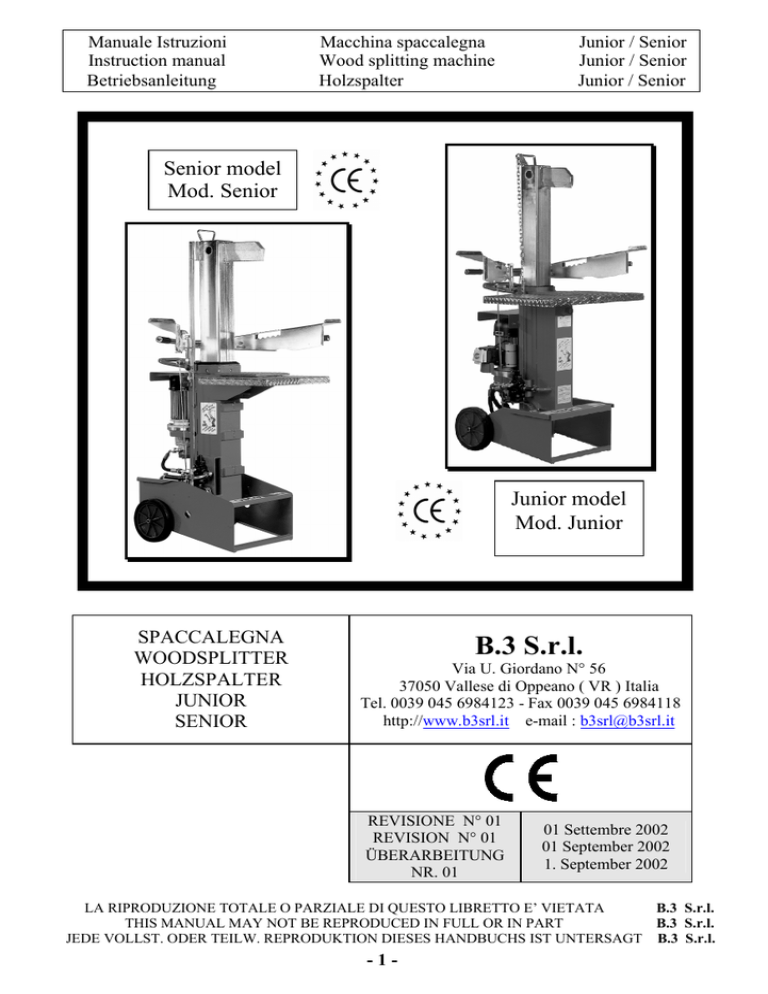 | Manuale Istruzioni | Macchina spaccalegna | Junior / Senior |
|---|---|---|
| Instruction manual | Wood splitting machine | Junior / Senior |
| Betriebsanleitung | Holzspalter | Junior / Senior |

Senior model
Mod. Senior

CE

CE

Junior model
Mod. Junior

SPACCALEGNA
WOODSPLITTER
HOLZSPALTER
JUNIOR
SENIOR

B.3 S.r.l.
Via U. Giordano N° 56
37050 Vallese di Oppeano ( VR ) Italia
Tel. 0039 045 6984123 - Fax 0039 045 6984118
http://www.b3srl.it e-mail : b3srl@b3srl.it

CE

| REVISIONE N° 01 REVISION N° 01 ÜBERARBEITUNG NR. 01 | 01 Settembre 2002 01 September 2002 1. September 2002 |
|---|---|

LA RIPRODUZIONE TOTALE O PARZIALE DI QUESTO LIBRETTO E' VIETATA B.3 S.r.l.
THIS MANUAL MAY NOT BE REPRODUCED IN FULL OR IN PART B.3 S.r.l.
JEDE VOLLST. ODER TEILW. REPRODUKTION DIESES HANDBUCHS IST UNTERSAGT B.3 S.r.l.

- 1 -